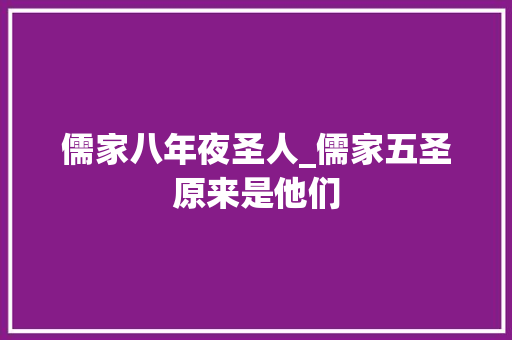 儒家八年夜圣人_儒家五圣原来是他们